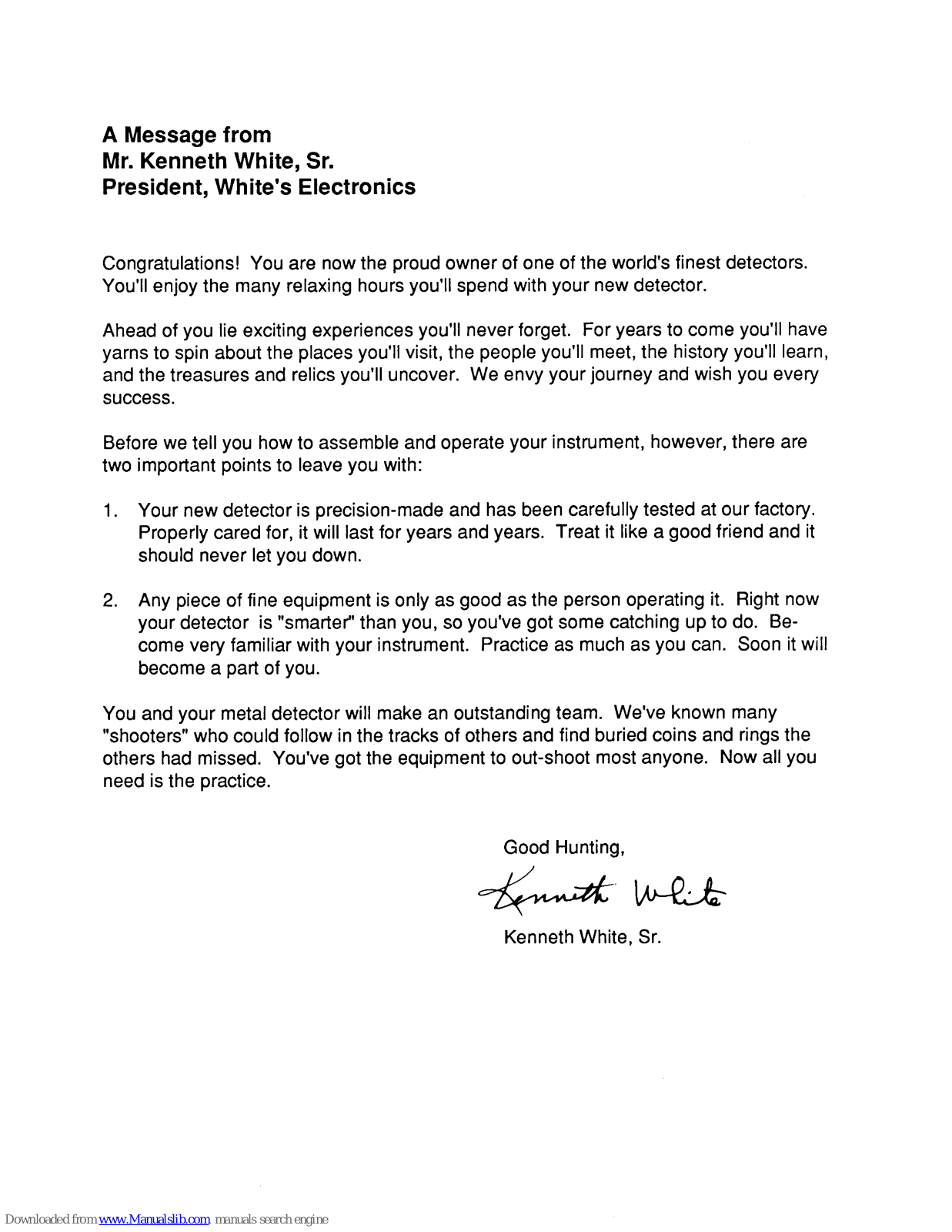 A Message from
Mr. Kenneth White, Sr.
President, White's Electronics

Congratulations! You are now the proud owner of one of the world's finest detectors. You'll enjoy the many relaxing hours you'll spend with your new detector.

Ahead of you lie exciting experiences you'll never forget. For years to come you'll have yarns to spin about the places you'll visit, the people you'll meet, the history you'll learn, and the treasures and relics you'll uncover. We envy your journey and wish you every success.

Before we tell you how to assemble and operate your instrument, however, there are two important points to leave you with:

1. Your new detector is precision-made and has been carefully tested at our factory. Properly cared for, it will last for years and years. Treat it like a good friend and it should never let you down.

2. Any piece of fine equipment is only as good as the person operating it. Right now your detector is "smarter" than you, so you've got some catching up to do. Become very familiar with your instrument. Practice as much as you can. Soon it will become a part of you.

You and your metal detector will make an outstanding team. We've known many "shooters" who could follow in the tracks of others and find buried coins and rings the others had missed. You've got the equipment to out-shoot most anyone. Now all you need is the practice.

Good Hunting,

Kenneth White

Kenneth White, Sr.

Downloaded from www.Manualslib.com manuals search engine